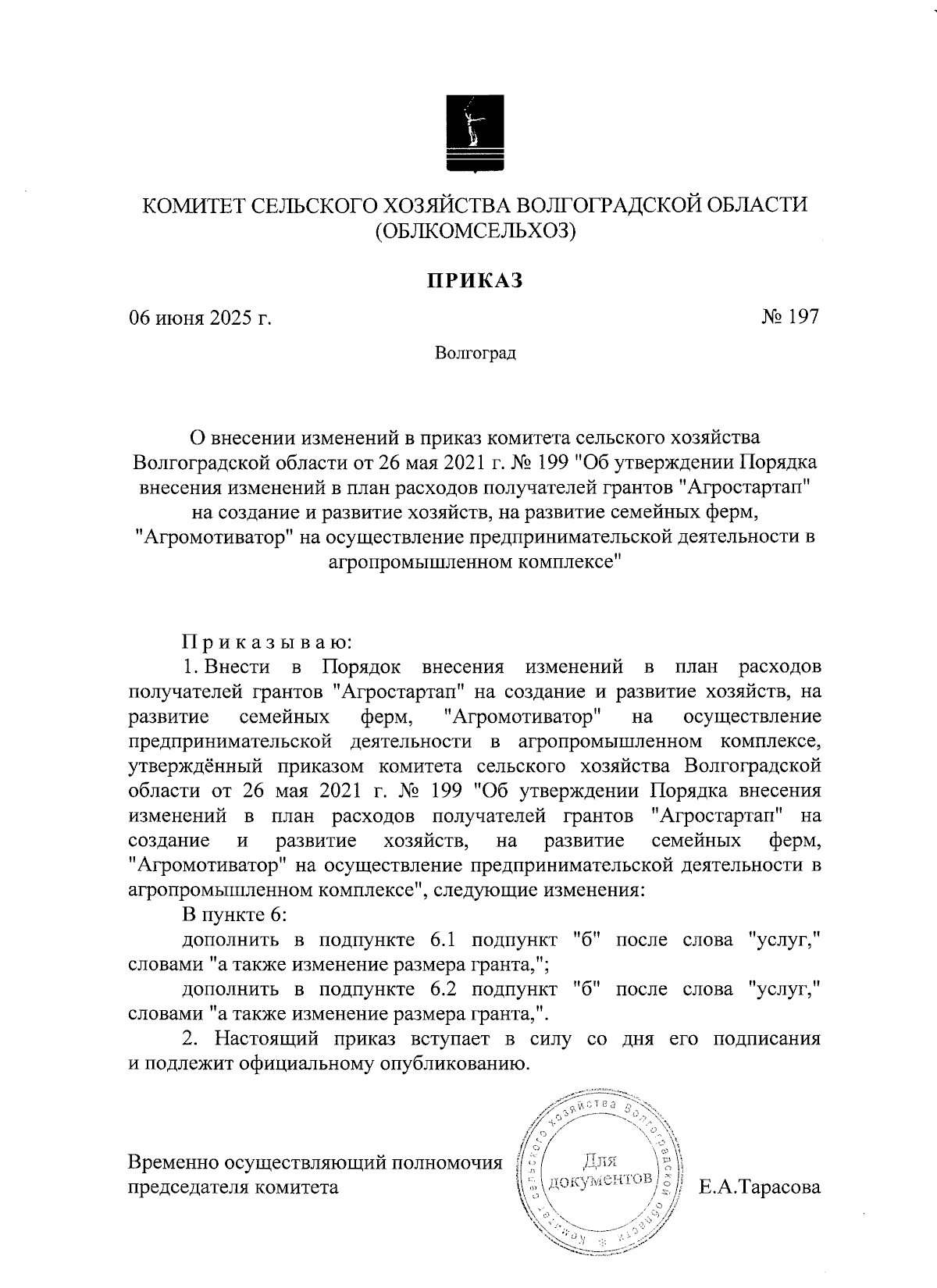 КОМИТЕТ СЕЛЬСКОГО ХОЗЯЙСТВА ВОЛГОГРАДСКОЙ ОБЛАСТИ (ОБЛКОМСЕЛЬХОЗ)

ПРИКАЗ

06 июня 2025 г.

№ 197

Волгоград

О внесении изменений в приказ комитета сельского хозяйства Волгоградской области от 26 мая 2021 г. № 199 "Об утверждении Порядка внесения изменений в план расходов получателей грантов "Агростартап" на создание и развитие хозяйств, на развитие семейных ферм, "Агромотиватор" на осуществление предпринимательской деятельности в агропромышленном комплексе"

Приказываю:

1. Внести в Порядок внесения изменений в план расходов получателей грантов "Агростартап" на создание и развитие хозяйств, на развитие семейных ферм, "Агромотиватор" на осуществление предпринимательской деятельности в агропромышленном комплексе, утверждённый приказом комитета сельского хозяйства Волгоградской области от 26 мая 2021 г. № 199 "Об утверждении Порядка внесения изменений в план расходов получателей грантов "Агростартап" на создание и развитие хозяйств, на развитие семейных ферм, "Агромотиватор" на осуществление предпринимательской деятельности в агропромышленном комплексе", следующие изменения:

В пункте 6:

дополнить в подпункте 6.1 подпункт "б" после слова "услуг," словами "а также изменение размера гранта,";

дополнить в подпункте 6.2 подпункт "б" после слова "услуг," словами "а также изменение размера гранта,".

2. Настоящий приказ вступает в силу со дня его подписания и подлежит официальному опубликованию.

Временно осуществляющий полномочия председателя комитета

Комитет сельского хозяйства Волгоградской области
Для документов

Е.А.Тарасова